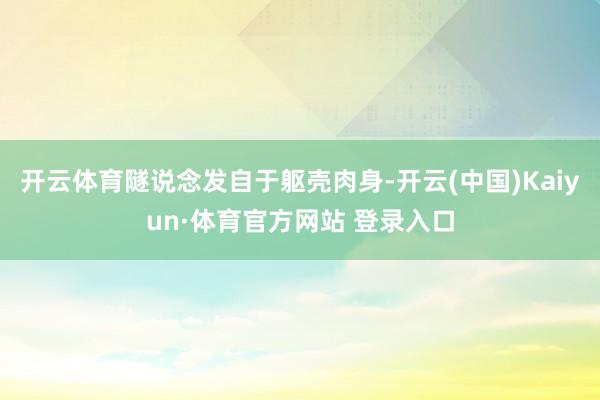 开云体育隧说念发自于躯壳肉身-开云(中国)Kaiyun·体育官方网站 登录入口